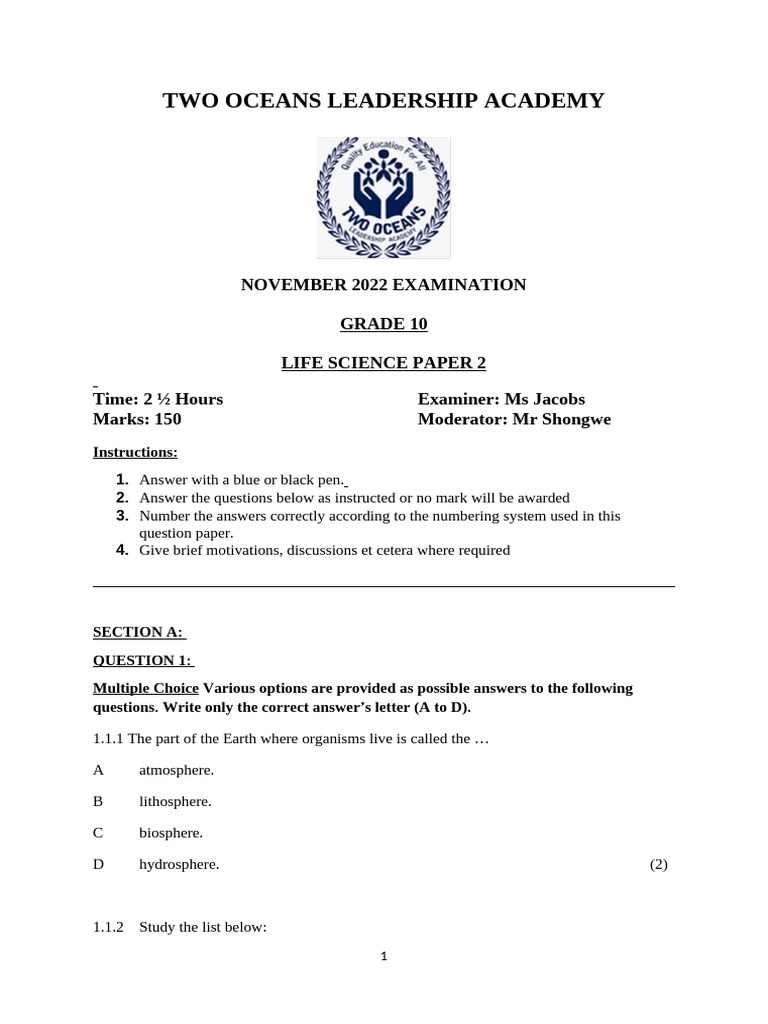 TWO OCEANS LEADERSHIP ACADEMY

Quality Education For All
TWO OCEANS
LEADERSHIP ACADEMY

NOVEMBER 2022 EXAMINATION

GRADE 10

LIFE SCIENCE PAPER 2

Time: 2 ½ Hours
Marks: 150

Examiner: Ms Jacobs
Moderator: Mr Shongwe

Instructions:

1. Answer with a blue or black pen.
2. Answer the questions below as instructed or no mark will be awarded
3. Number the answers correctly according to the numbering system used in this question paper.
4. Give brief motivations, discussions et cetera where required

SECTION A:

QUESTION 1:

Multiple Choice Various options are provided as possible answers to the following questions. Write only the correct answer's letter (A to D).

1.1.1 The part of the Earth where organisms live is called the …

A atmosphere.

B lithosphere.

C biosphere.

D hydrosphere. (2)

1.1.2 Study the list below:

1